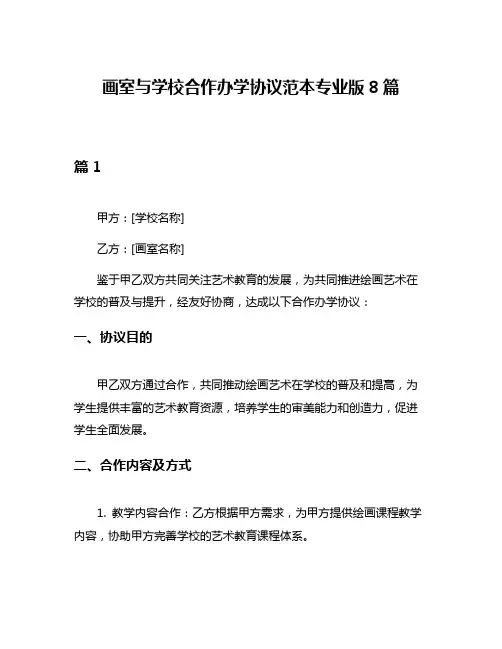 画室与学校合作办学协议范本专业版 8 篇

篇 1

甲方：[学校名称]

乙方：[画室名称]

鉴于甲乙双方共同关注艺术教育的发展，为共同推进绘画艺术在学校的普及与提升，经友好协商，达成以下合作办学协议：

一、协议目的

甲乙双方通过合作，共同推动绘画艺术在学校的普及和提高，为学生提供丰富的艺术教育资源，培养学生的审美能力和创造力，促进学生全面发展。

二、合作内容及方式

1. 教学内容合作：乙方根据甲方需求，为甲方提供绘画课程教学内容，协助甲方完善学校的艺术教育课程体系。